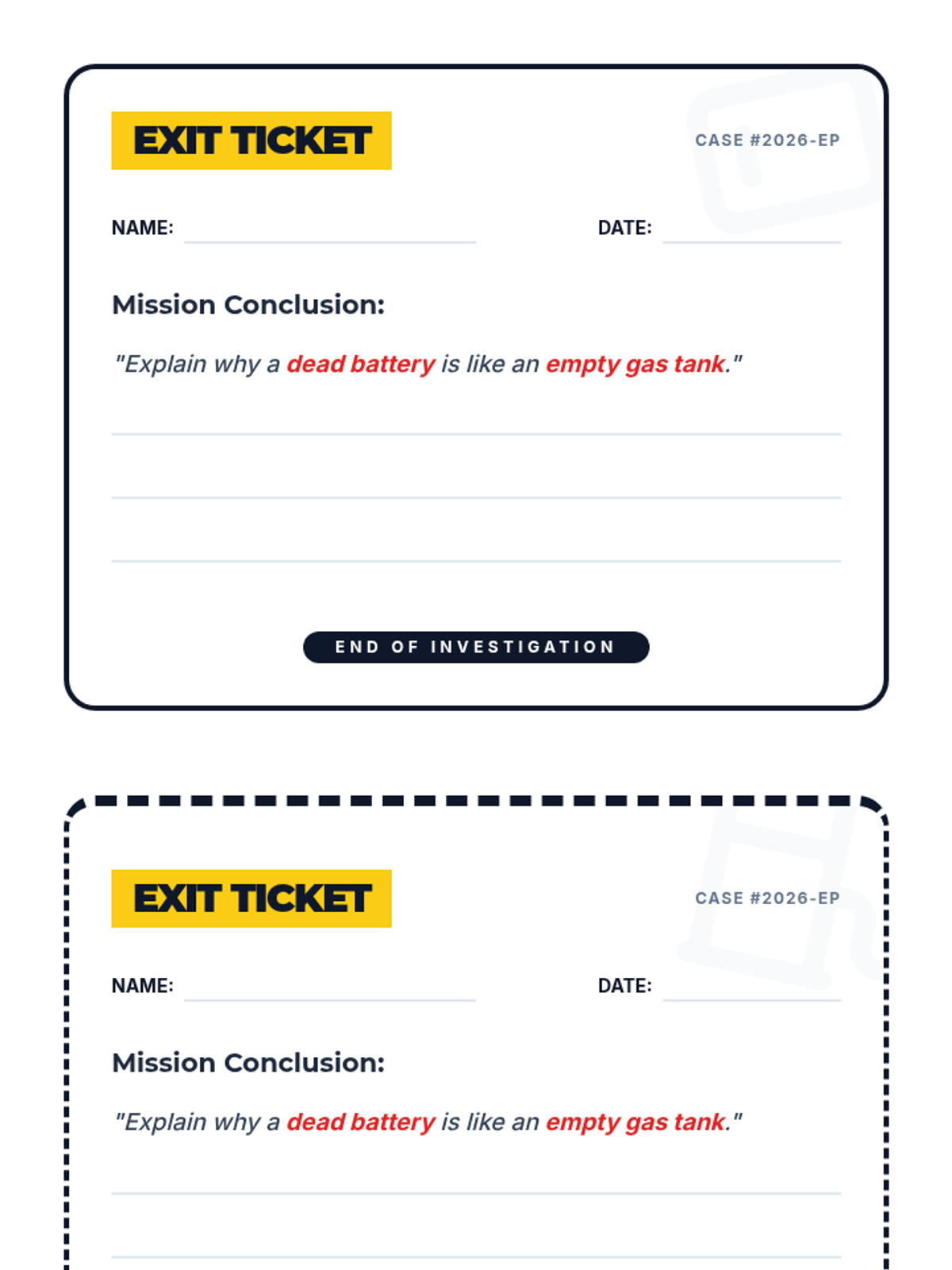 EXIT TICKET

CASE #2026-EP

NAME:

DATE:

Mission Conclusion:

"Explain why a dead battery is like an empty gas tank."

END OF INVESTIGATION

EXIT TICKET

CASE #2026-EP

NAME:

DATE:

Mission Conclusion:

"Explain why a dead battery is like an empty gas tank."